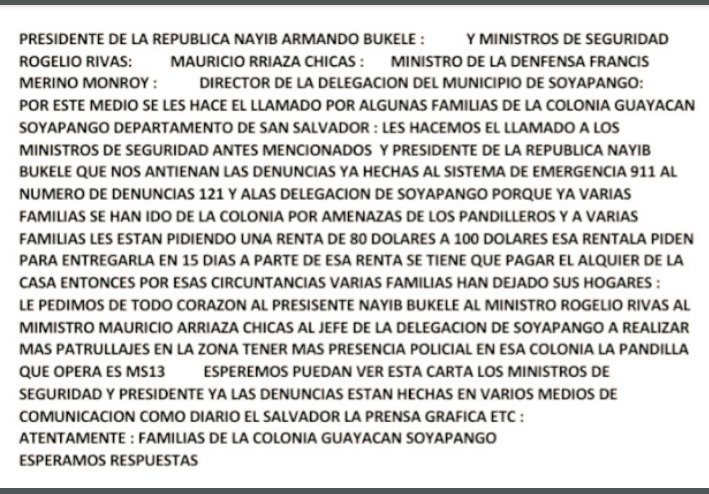 PRESIDENTE DE LA REPUBLICA NAYIB ARMANDO BUKELE :          Y MINISTROS DE SEGURIDAD ROGELIO RIVAS:          MAURICIO RRIAZA CHICAS :          MINISTRO DE LA DENFENSA FRANCIS MERINO MONROY :          DIRECTOR DE LA DELEGACION DEL MUNICIPIO DE SOYAPANGO:
POR ESTE MEDIO SE LES HACE EL LLAMADO POR ALGUNAS FAMILIAS DE LA COLONIA GUAYACAN SOYAPANGO DEPARTAMENTO DE SAN SALVADOR : LES HACEMOS EL LLAMADO A LOS MINISTROS DE SEGURIDAD ANTES MENCIONADOS Y PRESIDENTE DE LA REPUBLICA NAYIB BUKELE QUE NOS ANTIENAN LAS DENUNCIAS YA HECHAS AL SISTEMA DE EMERGENCIA 911 AL NUMERO DE DENUNCIAS 121 Y ALAS DELEGACION DE SOYAPANGO PORQUE YA VARIAS FAMILIAS SE HAN IDO DE LA COLONIA POR AMENAZAS DE LOS PANDILLEROS Y A VARIAS FAMILIAS LES ESTAN PIDIENDO UNA RENTA DE 80 DOLARES A 100 DOLARES ESA RENTALA PIDEN PARA ENTREGARLA EN 15 DIAS A PARTE DE ESA RENTA SE TIENE QUE PAGAR EL ALQUIER DE LA CASA ENTONCES POR ESAS CIRCUNTANCIAS VARIAS FAMILIAS HAN DEJADO SUS HOGARES :
LE PEDIMOS DE TODO CORAZON AL PRESISENTE NAYIB BUKELE AL MINISTRO ROGELIO RIVAS AL MIMISTRO MAURICIO ARRIAZA CHICAS AL JEFE DE LA DELEGACION DE SOYAPANGO A REALIZAR MAS PATRULLAJES EN LA ZONA TENER MAS PRESENCIA POLICIAL EN ESA COLONIA LA PANDILLA QUE OPERA ES MS13          ESPEREMOS PUEDAN VER ESTA CARTA LOS MINISTROS DE SEGURIDAD Y PRESIDENTE YA LAS DENUNCIAS ESTAN HECHAS EN VARIOS MEDIOS DE COMUNICACION COMO DIARIO EL SALVADOR LA PRENSA GRAFICA ETC :
ATENTAMENTE : FAMILIAS DE LA COLONIA GUAYACAN SOYAPANGO
ESPERAMOS RESPUESTAS